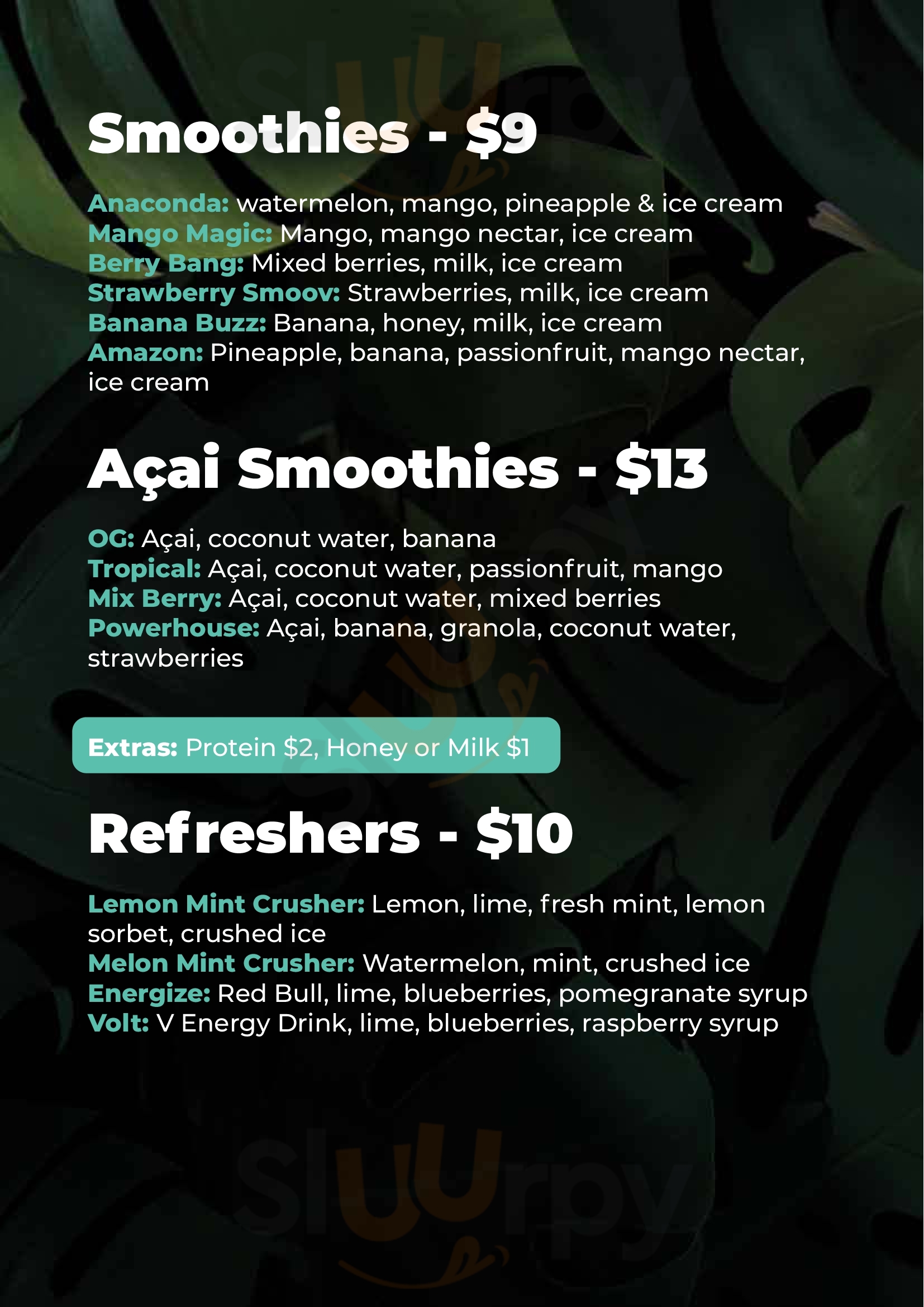 Smoothies - $9

Anaconda: watermelon, mango, pineapple & ice cream
Mango Magic: Mango, mango nectar, ice cream
Berry Bang: Mixed berries, milk, ice cream
Strawberry Smoov: Strawberries, milk, ice cream
Banana Buzz: Banana, honey, milk, ice cream
Amazon: Pineapple, banana, passionfruit, mango nectar, ice cream

Açai Smoothies - $13

OG: Açai, coconut water, banana
Tropical: Açai, coconut water, passionfruit, mango
Mix Berry: Açai, coconut water, mixed berries
Powerhouse: Açai, banana, granola, coconut water, strawberries

Extras: Protein $2, Honey or Milk $1

Refreshers - $10

Lemon Mint Crusher: Lemon, lime, fresh mint, lemon sorbet, crushed ice
Melon Mint Crusher: Watermelon, mint, crushed ice
Energize: Red Bull, lime, blueberries, pomegranate syrup
Volt: V Energy Drink, lime, blueberries, raspberry syrup

Sluurpy